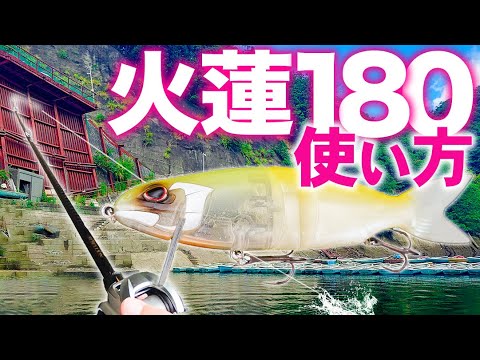 火蓮180
使い方